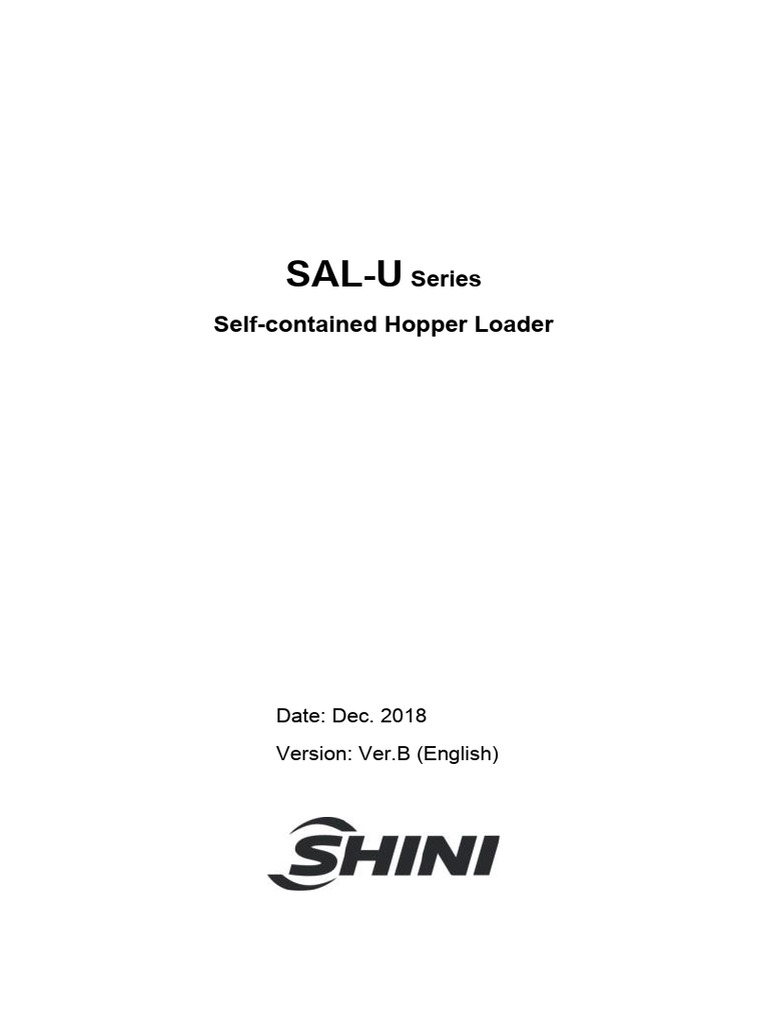 SAL-U Series

Self-contained Hopper Loader

Date: Dec. 2018

Version: Ver.B (English)

SHINI